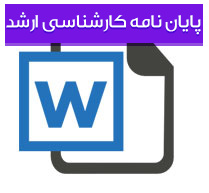 پایان نامه کارشناسی ارشد

W